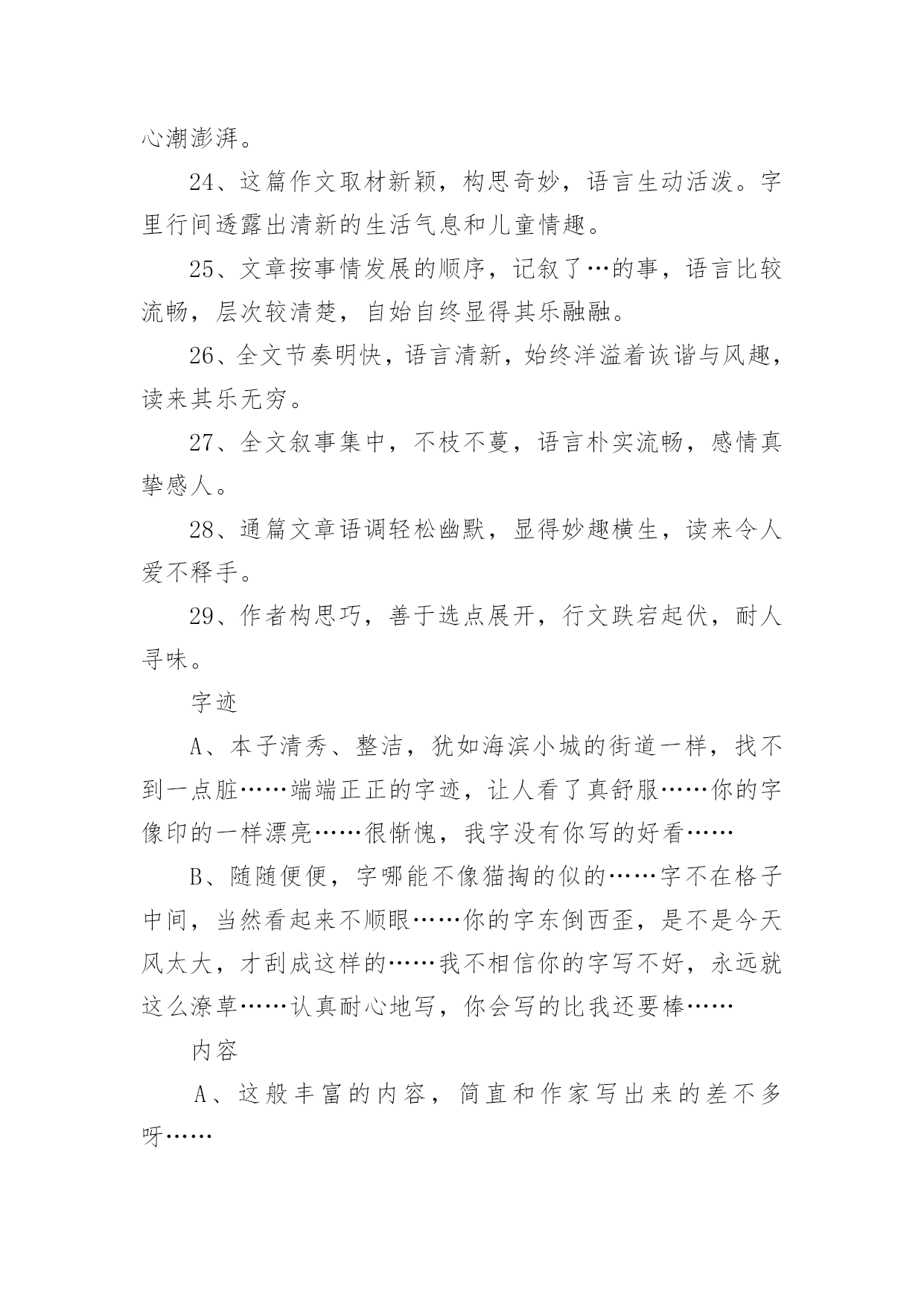 心潮澎湃。

24、这篇作文取材新颖，构思奇妙，语言生动活泼。字里行间透露出清新的生活气息和儿童情趣。

25、文章按事情发展的顺序，记叙了…的事，语言比较流畅，层次较清楚，自始自终显得其乐融融。

26、全文节奏明快，语言清新，始终洋溢着诙谐与风趣，读来其乐无穷。

27、全文叙事集中，不枝不蔓，语言朴实流畅，感情真挚感人。

28、通篇文章语调轻松幽默，显得妙趣横生，读来令人爱不释手。

29、作者构思巧，善于选点展开，行文跌宕起伏，耐人寻味。

字迹

A、本子清秀、整洁，犹如海滨小城的街道一样，找不到一点脏……端端正正的字迹，让人看了真舒服……你的字像印的一样漂亮……很惭愧，我字没有你写的好看……

B、随随便便，字哪能不像猫掏的似的……字不在格子中间，当然看起来不顺眼……你的字东倒西歪，是不是今天风太大，才刮成这样的……我不相信你的字写不好，永远就这么潦草……认真耐心地写，你会写的比我还要棒……

内容

A、这般丰富的内容，简直和作家写出来的差不多呀……